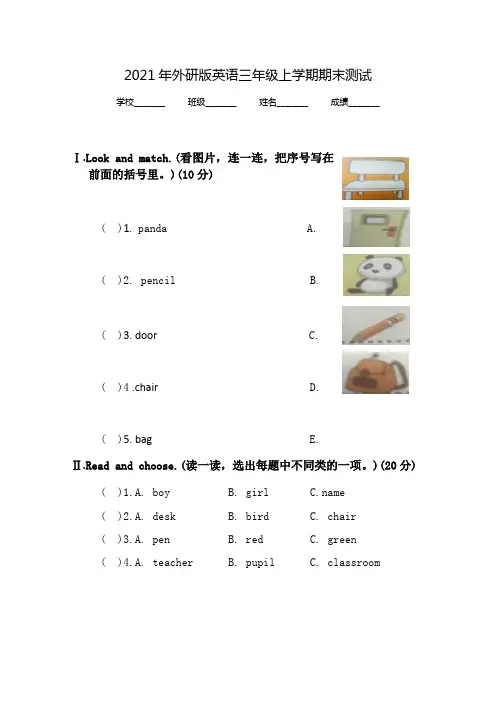 2021 年外研版英语三年级上学期期末测试

学校______ 班级______ 姓名______ 成绩______

Ⅰ.Look and match.(看图片，连一连，把序号写在前面的括号里。)(10 分)

( )1. panda A.

( )2. pencil B.

( )3. door C.

( )4 .chair D.

( )5. bag E.

Ⅱ.Read and choose.(读一读，选出每题中不同类的一项。)(20 分)

( )1. A. boy B. girl C. name

( )2. A. desk B. bird C. chair

( )3. A. pen B. red C. green

( )4. A. teacher B. pupil C. classroom